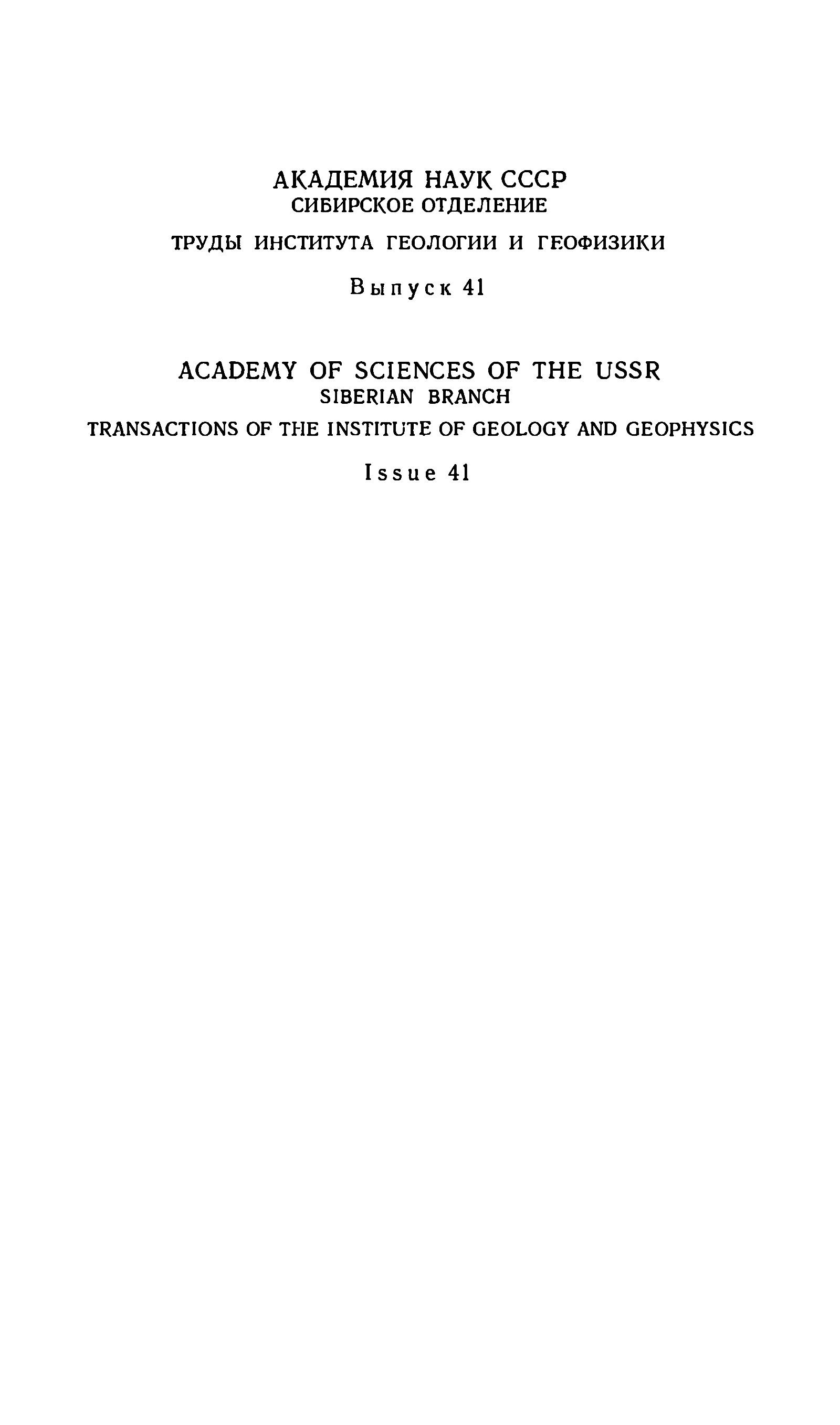 АКАДЕМИЯ НАУК СССР
СИБИРСКОЕ ОТДЕЛЕНИЕ

ТРУДЫ ИНСТИТУТА ГЕОЛОГИИ И ГЕОФИЗИКИ

Выпуск 41

ACADEMY OF SCIENCES OF THE USSR
SIBERIAN BRANCH

TRANSACTIONS OF THE INSTITUTE OF GEOLOGY AND GEOPHYSICS

Issue 41